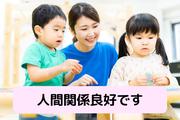 人間関係良好です